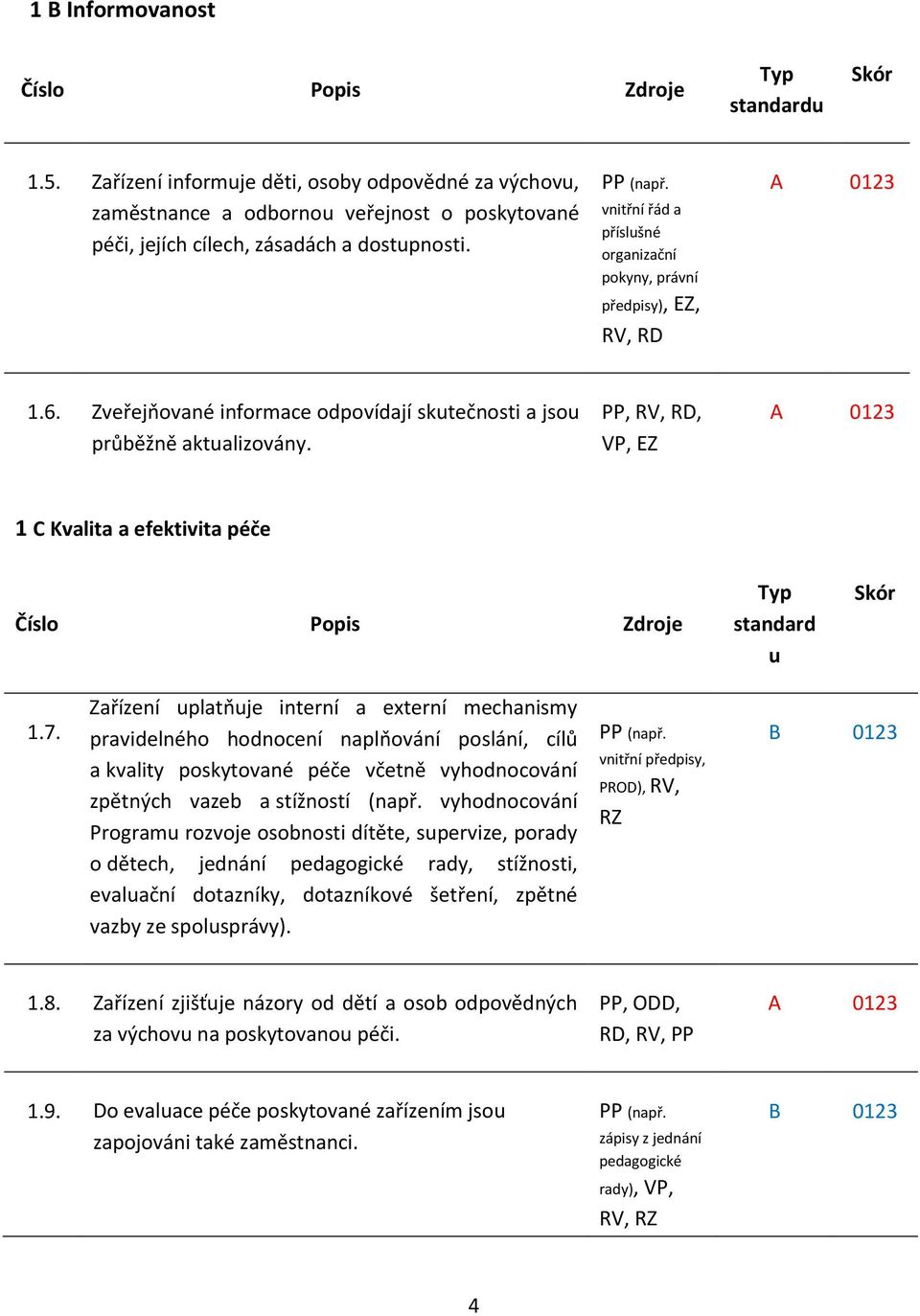 1 B Informovanost

| Číslo | Popis | Zdroje | Typ standardu | Skór |
|---|---|---|---|---|
| 1.5. | Zařízení informuje děti, osoby odpovědné za výchovu, zaměstnance a odbornou veřejnost o poskytované péči, jejích cílech, zásadách a dostupnosti. | PP (např. vnitřní řád a příslušné organizační pokyny, právní předpisy), EZ, RV, RD | A | 0123 |
| 1.6. | Zveřejňované informace odpovídají skutečnosti a jsou průběžně aktualizovány. | PP, RV, RD, VP, EZ | A | 0123 |

1 C Kvalita a efektivita péče

| Číslo | Popis | Zdroje | Typ standardu | Skór |
|---|---|---|---|---|
| 1.7. | Zařízení uplatňuje interní a externí mechanismy pravidelného hodnocení naplňování poslání, cílů a kvality poskytované péče včetně vyhodnocování zpětných vazeb a stížností (např. vyhodnocování Programu rozvoje osobnosti dítěte, supervize, porady o dětech, jednání pedagogické rady, stížnosti, evaluační dotazníky, dotazníkové šetření, zpětné vazby ze spolusprávy). | PP (např. vnitřní předpisy, PROD), RV, RZ | B | 0123 |
| 1.8. | Zařízení zjišťuje názory od dětí a osob odpovědných za výchovu na poskytovanou péči. | PP, ODD, RD, RV, PP | A | 0123 |
| 1.9. | Do evaluace péče poskytované zařízením jsou zapojováni také zaměstnanci. | PP (např. zápisy z jednání pedagogické rady), VP, RV, RZ | B | 0123 |

4